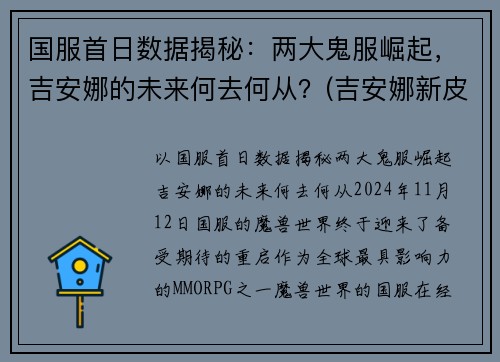 国服首日数据揭秘：两大鬼服崛起，吉安娜的未来何去何从？(吉安娜新皮

以国服首日数据揭秘两大鬼服崛起吉安娜的未来何去何从2024年11月12日国服的魔兽世界终于迎来了备受期待的重启作为全球最具影响力的MMORPG之一魔兽世界的国服在经